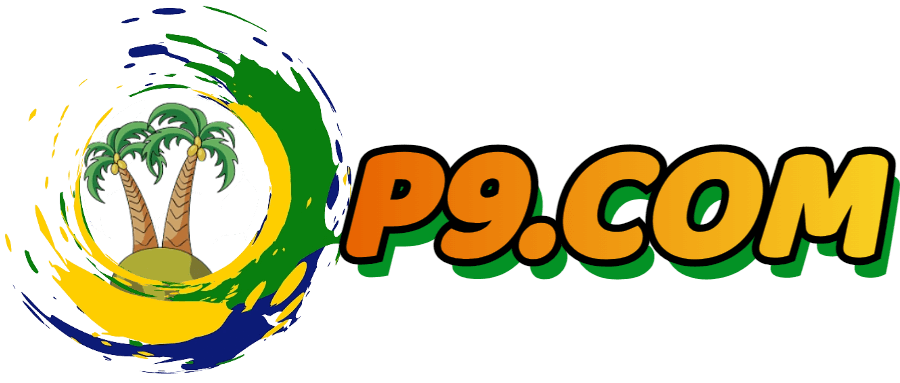 P9.COM